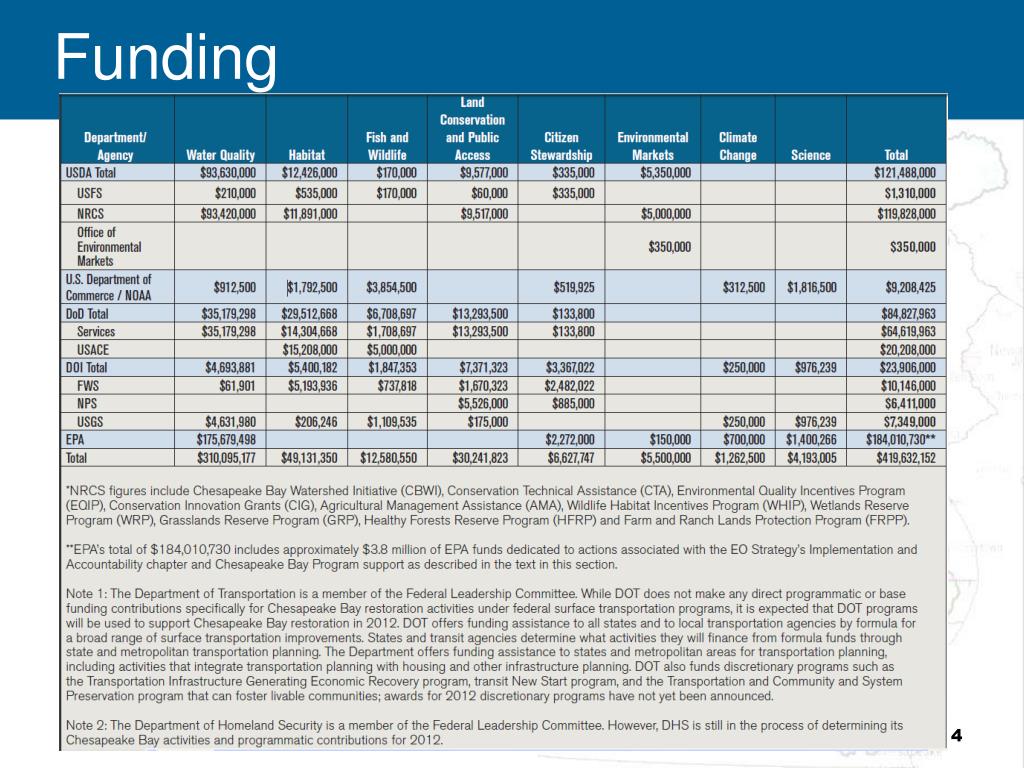 Funding

| Department/ Agency | Water Quality | Habitat | Fish and Wildlife | Land Conservation and Public Access | Citizen Stewardship | Environmental Markets | Climate Change | Science | Total |
|---|---|---|---|---|---|---|---|---|---|
| USDA Total | $93,630,000 | $12,426,000 | $170,000 | $9,577,000 | $335,000 | $5,350,000 | | | $121,488,000 |
| USFS | $210,000 | $535,000 | $170,000 | $60,000 | $335,000 | | | | $1,310,000 |
| NRCS | $93,420,000 | $11,891,000 | | $9,517,000 | | $5,000,000 | | | $119,828,000 |
| Office of Environmental Markets | | | | | | $350,000 | | | $350,000 |
| U.S. Department of Commerce / NOAA | $912,500 | $1,792,500 | $3,854,500 | | $519,925 | | $312,500 | $1,816,500 | $9,208,425 |
| DoD Total | $35,179,298 | $29,512,668 | $6,708,697 | $13,293,500 | $133,800 | | | | $84,827,963 |
| Services | $35,179,298 | $14,304,668 | $1,708,697 | $13,293,500 | $133,800 | | | | $64,619,963 |
| USACE | | $15,208,000 | $5,000,000 | | | | | | $20,208,000 |
| DOI Total | $4,693,881 | $5,400,182 | $1,847,353 | $7,371,323 | $3,367,022 | | $250,000 | $976,239 | $23,906,000 |
| FWS | $61,901 | $5,193,936 | $737,818 | $1,670,323 | $2,482,022 | | | | $10,146,000 |
| NPS | | | | $5,526,000 | $885,000 | | | | $6,411,000 |
| USGS | $4,631,980 | $206,246 | $1,109,535 | $175,000 | | | $250,000 | $976,239 | $7,349,000 |
| EPA | $175,679,498 | | | | $2,272,000 | $150,000 | $700,000 | $1,400,266 | $184,010,730** |
| Total | $310,095,177 | $49,131,350 | $12,580,550 | $30,241,823 | $6,627,747 | $5,500,000 | $1,262,500 | $4,193,005 | $419,632,152 |

*NRCS figures include Chesapeake Bay Watershed Initiative (CBWI), Conservation Technical Assistance (CTA), Environmental Quality Incentives Program (EQIP), Conservation Innovation Grants (CIG), Agricultural Management Assistance (AMA), Wildlife Habitat Incentives Program (WHIP), Wetlands Reserve Program (WRP), Grasslands Reserve Program (GRP), Healthy Forests Reserve Program (HFRP) and Farm and Ranch Lands Protection Program (FRPP).

**EPA's total of $184,010,730 includes approximately $3.8 million of EPA funds dedicated to actions associated with the EO Strategy's Implementation and Accountability chapter and Chesapeake Bay Program support as described in the text in this section.

Note 1: The Department of Transportation is a member of the Federal Leadership Committee. While DOT does not make any direct programmatic or base funding contributions specifically for Chesapeake Bay restoration activities under federal surface transportation programs, it is expected that DOT programs will be used to support Chesapeake Bay restoration in 2012. DOT offers funding assistance to all states and to local transportation agencies by formula for a broad range of surface transportation improvements. States and transit agencies determine what activities they will finance from formula funds through state and metropolitan transportation planning. The Department offers funding assistance to states and metropolitan areas for transportation planning, including activities that integrate transportation planning with housing and other infrastructure planning. DOT also funds discretionary programs such as the Transportation Infrastructure Generating Economic Recovery program, transit New Start program, and the Transportation and Community and System Preservation program that can foster livable communities; awards for 2012 discretionary programs have not yet been announced.

Note 2: The Department of Homeland Security is a member of the Federal Leadership Committee. However, DHS is still in the process of determining its Chesapeake Bay activities and programmatic contributions for 2012.

4